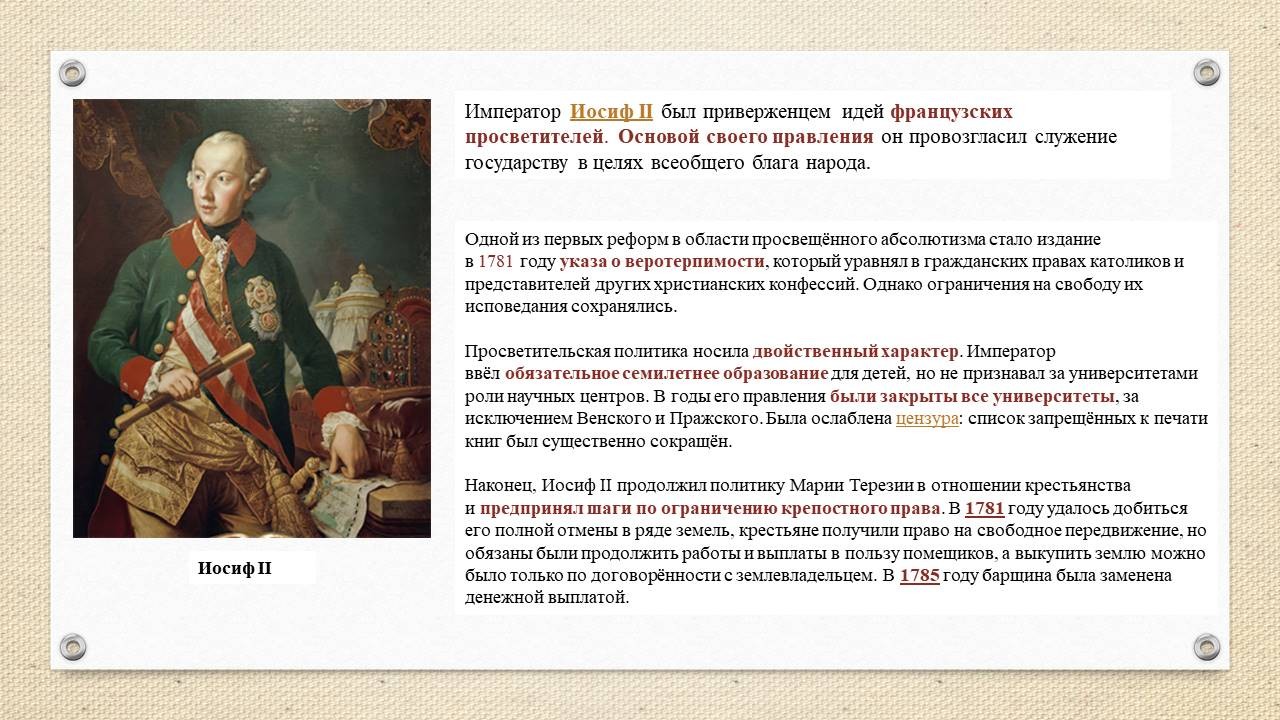 Император Иосиф II был приверженцем идей французских просветителей. Основой своего правления он провозгласил служение государству в целях всеобщего блага народа.

Одной из первых реформ в области просвещённого абсолютизма стало издание в 1781 году указа о веротерпимости, который уравнял в гражданских правах католиков и представителей других христианских конфессий. Однако ограничения на свободу их исповедания сохранялись.

Просветительская политика носила двойственный характер. Император ввёл обязательное семилетнее образование для детей, но не признавал за университетами роли научных центров. В годы его правления были закрыты все университеты, за исключением Венского и Пражского. Была ослаблена цензура: список запрещённых к печати книг был существенно сокращён.

Наконец, Иосиф II продолжил политику Марии Терезии в отношении крестьянства и предпринял шаги по ограничению крепостного права. В 1781 году удалось добиться его полной отмены в ряде земель, крестьяне получили право на свободное передвижение, но обязаны были продолжить работы и выплаты в пользу помещиков, а выкупить землю можно было только по договорённости с землевладельцем. В 1785 году барщина была заменена денежной выплатой.

Иосиф II